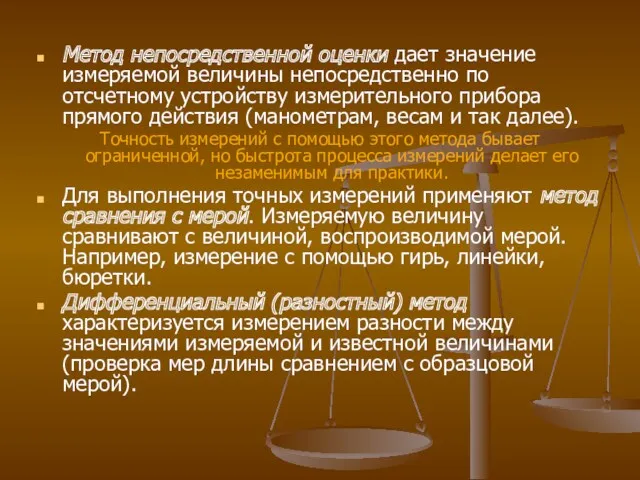 Метод непосредственной оценки дает значение измеряемой величины непосредственно по отсчетному устройству измерительного прибора прямого действия (манометрам, весам и так далее).

Точность измерений с помощью этого метода бывает ограниченной, но быстрота процесса измерений делает его незаменимым для практики.

Для выполнения точных измерений применяют метод сравнения с мерой. Измеряемую величину сравнивают с величиной, воспроизводимой мерой. Например, измерение с помощью гирь, линейки, бюретки.

Дифференциальный (разностный) метод характеризуется измерением разности между значениями измеряемой и известной величинами (проверка мер длины сравнением с образцовой мерой).